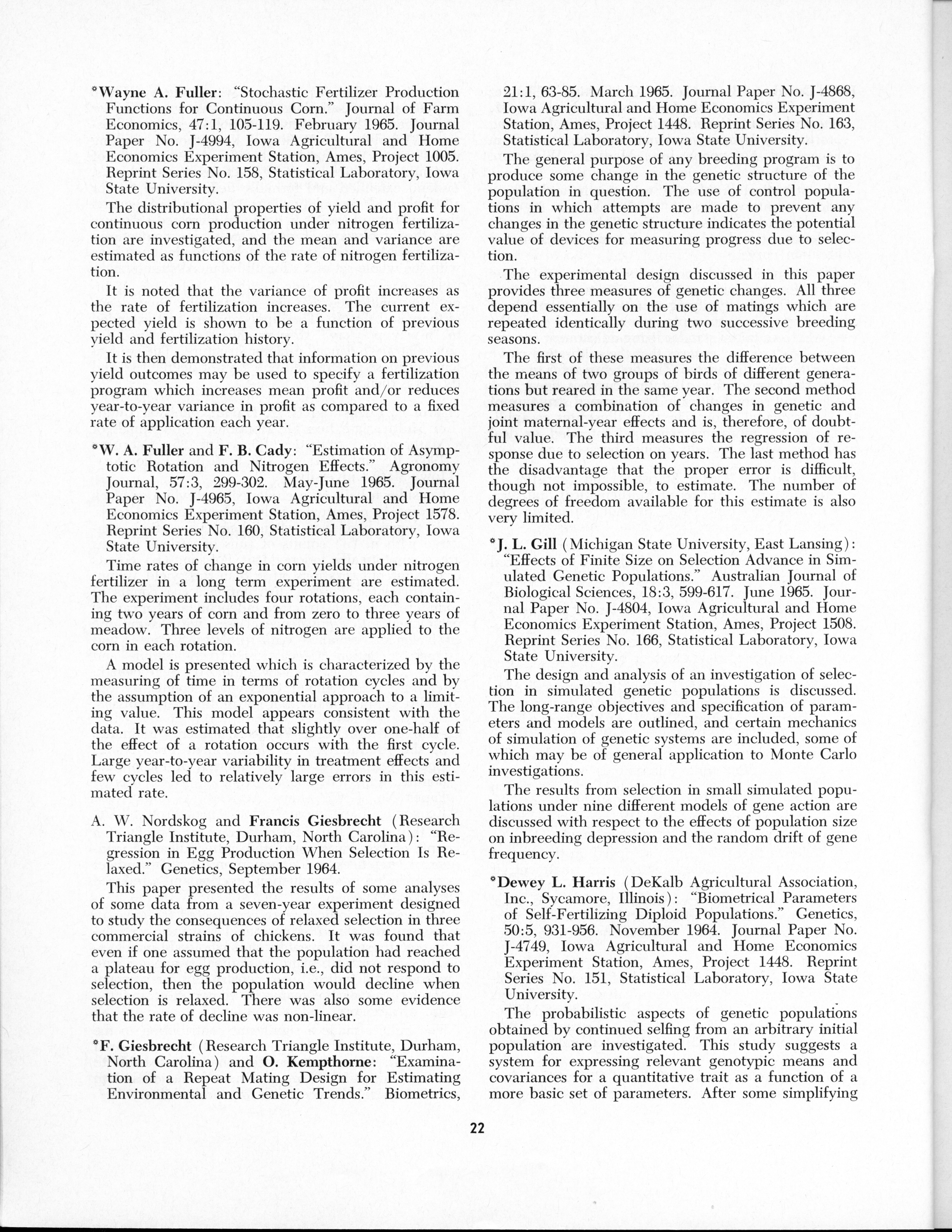 *Wayne A. Fuller: "Stochastic Fertilizer Production Functions for Continuous Corn." Journal of Farm Economics, 47:1, 105-119. February 1965. Journal Paper No. J-4994, Iowa Agricultural and Home Economics Experiment Station, Ames, Project 1005. Reprint Series No. 158, Statistical Laboratory, Iowa State University.

The distributional properties of yield and profit for continuous corn production under nitrogen fertilization are investigated, and the mean and variance are estimated as functions of the rate of nitrogen fertilization.

It is noted that the variance of profit increases as the rate of fertilization increases. The current expected yield is shown to be a function of previous yield and fertilization history.

It is then demonstrated that information on previous yield outcomes may be used to specify a fertilization program which increases mean profit and/or reduces year-to-year variance in profit as compared to a fixed rate of application each year.

*W. A. Fuller and F. B. Cady: "Estimation of Asymptotic Rotation and Nitrogen Effects." Agronomy Journal, 57:3, 299-302. May-June 1965. Journal Paper No. J-4965, Iowa Agricultural and Home Economics Experiment Station, Ames, Project 1578. Reprint Series No. 160, Statistical Laboratory, Iowa State University.

Time rates of change in corn yields under nitrogen fertilizer in a long term experiment are estimated. The experiment includes four rotations, each containing two years of corn and from zero to three years of meadow. Three levels of nitrogen are applied to the corn in each rotation.

A model is presented which is characterized by the measuring of time in terms of rotation cycles and by the assumption of an exponential approach to a limiting value. This model appears consistent with the data. It was estimated that slightly over one-half of the effect of a rotation occurs with the first cycle. Large year-to-year variability in treatment effects and few cycles led to relatively large errors in this estimated rate.

A. W. Nordskog and Francis Giesbrecht (Research Triangle Institute, Durham, North Carolina): "Regression in Egg Production When Selection Is Relaxed." Genetics, September 1964.

This paper presented the results of some analyses of some data from a seven-year experiment designed to study the consequences of relaxed selection in three commercial strains of chickens. It was found that even if one assumed that the population had reached a plateau for egg production, i.e., did not respond to selection, then the population would decline when selection is relaxed. There was also some evidence that the rate of decline was non-linear.

*F. Giesbrecht (Research Triangle Institute, Durham, North Carolina) and O. Kempthorne: "Examination of a Repeat Mating Design for Estimating Environmental and Genetic Trends." Biometrics, 21:1, 63-85. March 1965. Journal Paper No. J-4868, Iowa Agricultural and Home Economics Experiment Station, Ames, Project 1448. Reprint Series No. 163, Statistical Laboratory, Iowa State University.

The general purpose of any breeding program is to produce some change in the genetic structure of the population in question. The use of control populations in which attempts are made to prevent any changes in the genetic structure indicates the potential value of devices for measuring progress due to selection.

The experimental design discussed in this paper provides three measures of genetic changes. All three depend essentially on the use of matings which are repeated identically during two successive breeding seasons.

The first of these measures the difference between the means of two groups of birds of different generations but reared in the same year. The second method measures a combination of changes in genetic and joint maternal-year effects and is, therefore, of doubtful value. The third measures the regression of response due to selection on years. The last method has the disadvantage that the proper error is difficult, though not impossible, to estimate. The number of degrees of freedom available for this estimate is also very limited.

*J. L. Gill (Michigan State University, East Lansing): "Effects of Finite Size on Selection Advance in Simulated Genetic Populations." Australian Journal of Biological Sciences, 18:3, 599-617. June 1965. Journal Paper No. J-4804, Iowa Agricultural and Home Economics Experiment Station, Ames, Project 1508. Reprint Series No. 166, Statistical Laboratory, Iowa State University.

The design and analysis of an investigation of selection in simulated genetic populations is discussed. The long-range objectives and specification of parameters and models are outlined, and certain mechanics of simulation of genetic systems are included, some of which may be of general application to Monte Carlo investigations.

The results from selection in small simulated populations under nine different models of gene action are discussed with respect to the effects of population size on inbreeding depression and the random drift of gene frequency.

*Dewey L. Harris (DeKalb Agricultural Association, Inc., Sycamore, Illinois): "Biometrical Parameters of Self-Fertilizing Diploid Populations." Genetics, 50:5, 931-956. November 1964. Journal Paper No. J-4749, Iowa Agricultural and Home Economics Experiment Station, Ames, Project 1448. Reprint Series No. 151, Statistical Laboratory, Iowa State University.

The probabilistic aspects of genetic populations obtained by continued selfing from an arbitrary initial population are investigated. This study suggests a system for expressing relevant genotypic means and covariances for a quantitative trait as a function of a more basic set of parameters. After some simplifying

22